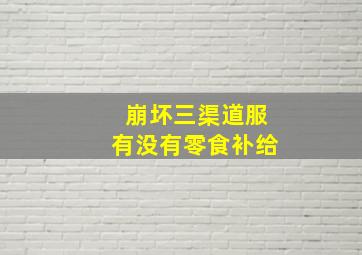 崩坏三渠道服
有没有零食补给